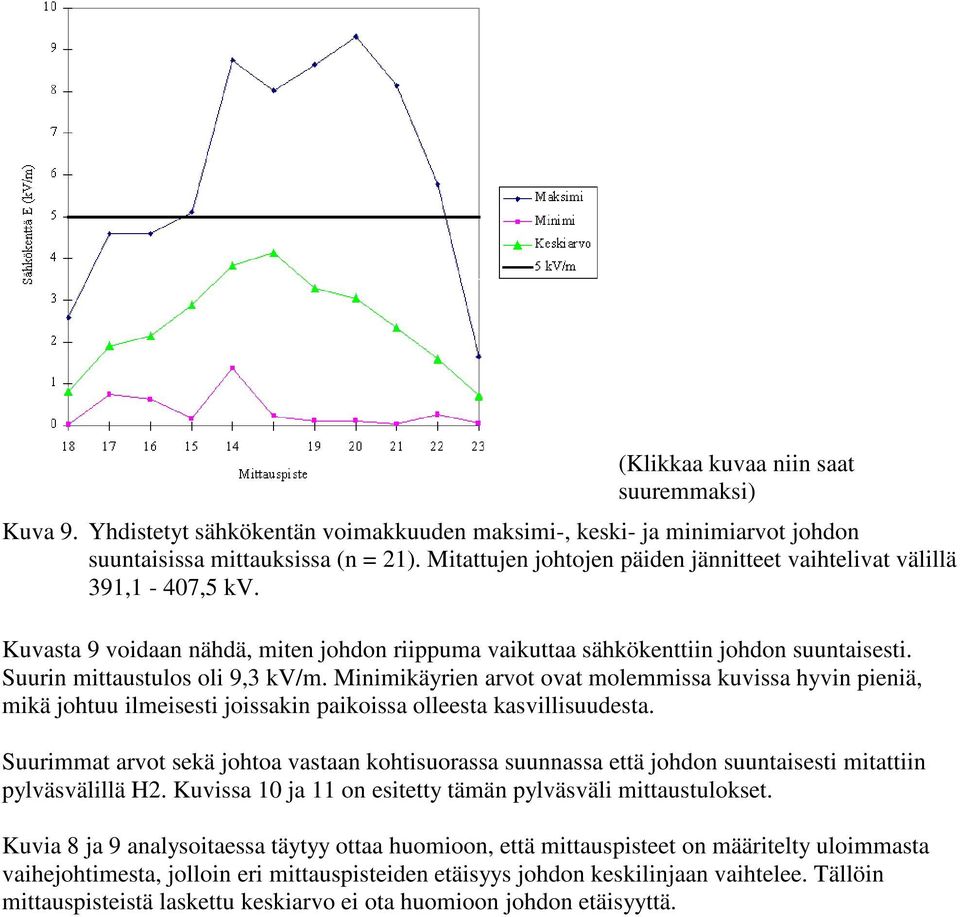 10
9
8
7
6
5
4
3
2
1
0

Sähkökenttä E (kV/m)

18 17 16 15 14 19 20 21 22 23

Mittauspiste

Maksimi
Minimi
Keskiarvo
5 kV/m

(Klikkaa kuvaa niin saat suuremmaksi)

Kuva 9. Yhdistetyt sähkökentän voimakkuuden maksimi-, keski- ja minimiarvot johdon suuntaisissa mittauksissa (n = 21). Mitattujen johtojen päiden jännitteet vaihtelivat välillä 391,1 - 407,5 kV.

Kuvasta 9 voidaan nähdä, miten johdon riippuma vaikuttaa sähkökenttiin johdon suuntaisesti. Suurin mittaustulos oli 9,3 kV/m. Minimikäyrien arvot ovat molemmissa kuvissa hyvin pieniä, mikä johtuu ilmeisesti joissakin paikoissa olleesta kasvillisuudesta.

Suurimmat arvot sekä johtoa vastaan kohtisuorassa suunnassa että johdon suuntaisesti mitattiin pylväsvälillä H2. Kuvissa 10 ja 11 on esitetty tämän pylväsväli mittaustulokset.

Kuvia 8 ja 9 analysoitaessa täytyy ottaa huomioon, että mittauspisteet on määritelty uloimmasta vaihejohtimesta, jolloin eri mittauspisteiden etäisyys johdon keskilinjaan vaihtelee. Tällöin mittauspisteistä laskettu keskiarvo ei ota huomioon johdon etäisyyttä.